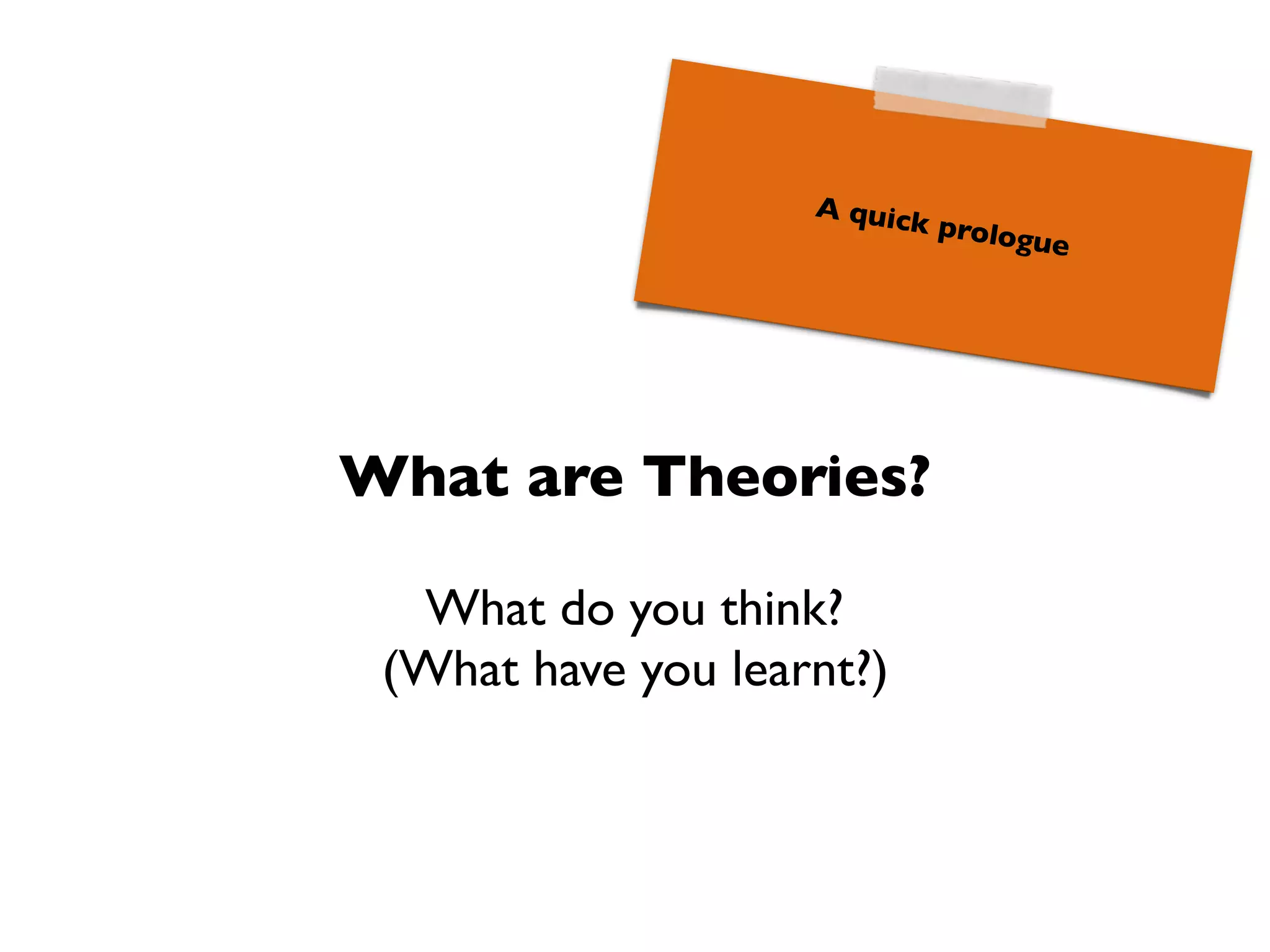 A quick prologue

What are Theories?

What do you think?
(What have you learnt?)